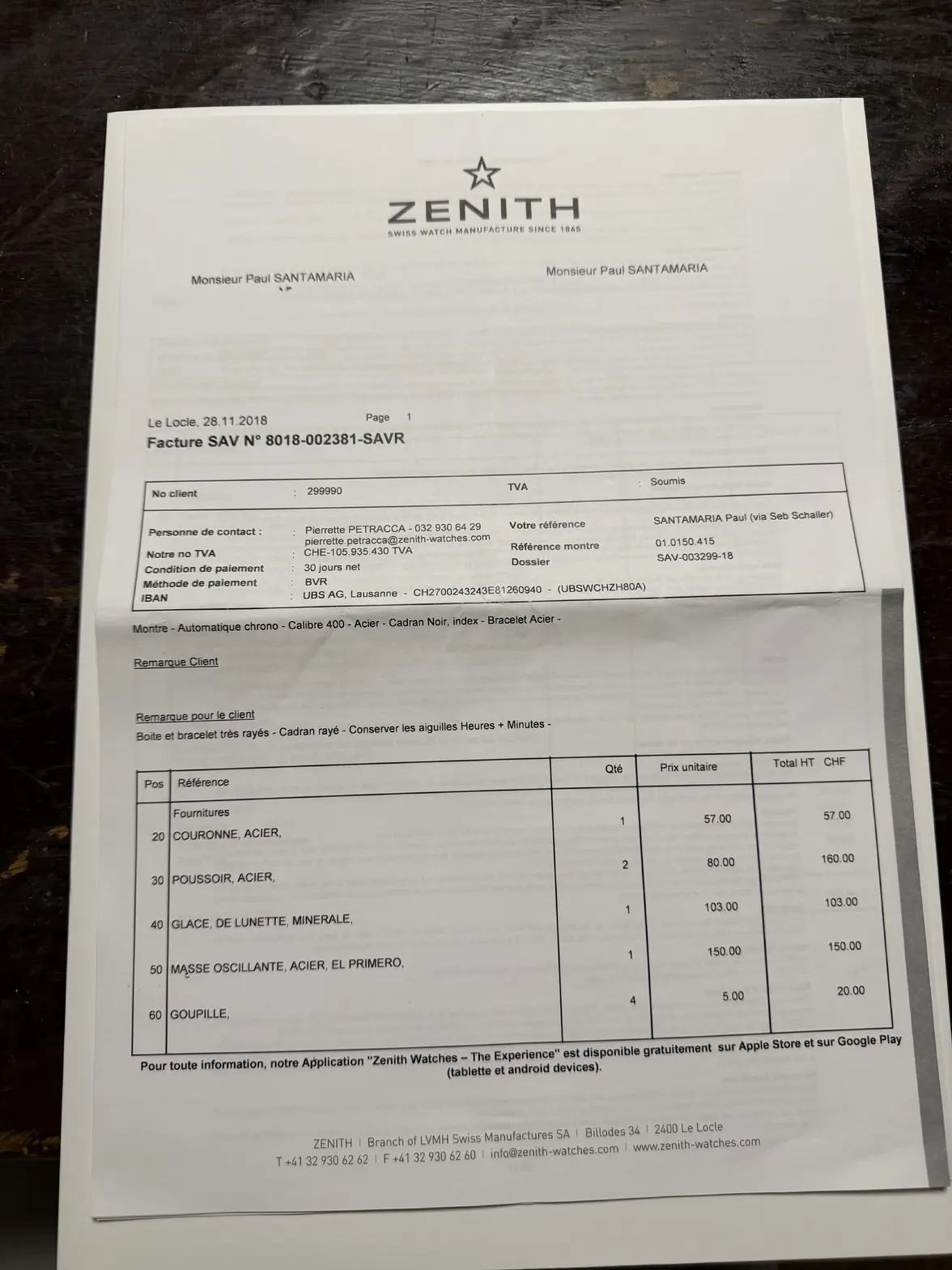 ZENITH
SWISS WATCH MANUFACTURE SINCE 1865

Monsieur Paul SANTAMARIA

Monsieur Paul SANTAMARIA

Le Locle, 28.11.2018 Page 1
Facture SAV N° 8018-002381-SAVR

| No client | : 299990 | TVA | : Soumis |
|---|---|---|---|
| Personne de contact : | : Pierrette PETRACCA - 032 930 64 29 pierrette.petracca@zenith-watches.com | Votre référence | SANTAMARIA Paul (via Seb Schaller) |
| Notre no TVA | : CHE-105.935.430 TVA | Référence montre | 01.0150.415 |
| Condition de paiement | : 30 jours net | Dossier | SAV-003299-18 |
| Méthode de paiement | : BVR | | |
| IBAN | : UBS AG, Lausanne - CH2700243243E81260940 - (UBSWCHZH80A) | | |

Montre - Automatique chrono - Calibre 400 - Acier - Cadran Noir, index - Bracelet Acier -

Remarque Client

Remarque pour le client
Boite et bracelet très rayés - Cadran rayé - Conserver les aiguilles Heures + Minutes -

| Pos | Référence | Qté | Prix unitaire | Total HT CHF |
|---|---|---|---|---|
| | Fournitures | | | |
| 20 | COURONNE, ACIER, | 1 | 57.00 | 57.00 |
| 30 | POUSSOIR, ACIER, | 2 | 80.00 | 160.00 |
| 40 | GLACE, DE LUNETTE, MINERALE, | 1 | 103.00 | 103.00 |
| 50 | MASSE OSCILLANTE, ACIER, EL PRIMERO, | 1 | 150.00 | 150.00 |
| 60 | GOUPILLE, | 4 | 5.00 | 20.00 |

Pour toute information, notre Application "Zenith Watches – The Experience" est disponible gratuitement sur Apple Store et sur Google Play (tablette et android devices).

ZENITH | Branch of LVMH Swiss Manufactures SA | Billodes 34 | 2400 Le Locle
T +41 32 930 62 62 | F +41 32 930 62 60 | info@zenith-watches.com | www.zenith-watches.com